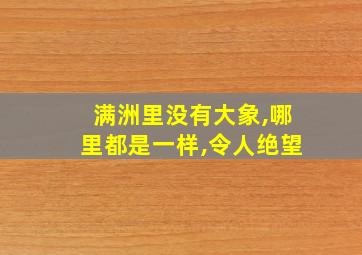 满洲里没有大象,哪里都是一样,令人绝望